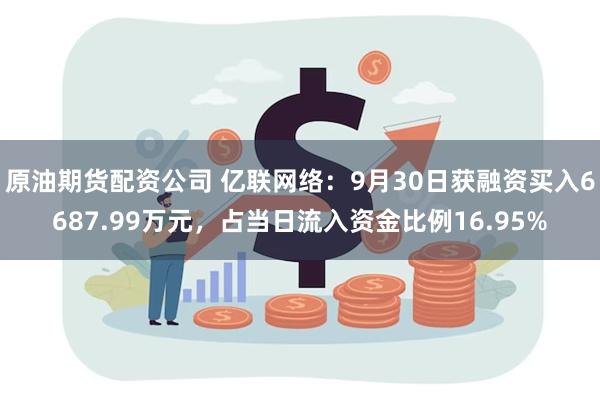 原油期货配资公司 亿联网络：9月30日获融资买入6687.99万元，占当日流入资金比例16.95%